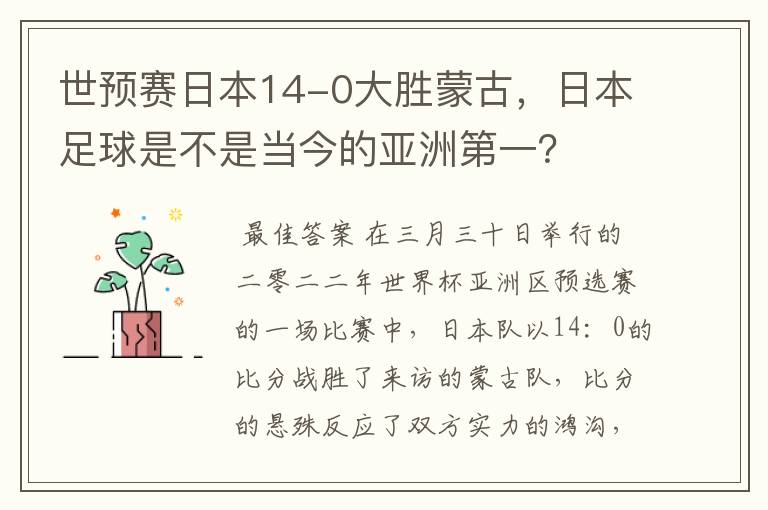 世预赛日本14-0大胜蒙古，日本足球是不是当今的亚洲第一？

最佳答案 在三月三十日举行的二零二二年世界杯亚洲区预选赛的一场比赛中，日本队以14：0的比分战胜了来访的蒙古队，比分的悬殊反应了双方实力的鸿沟，